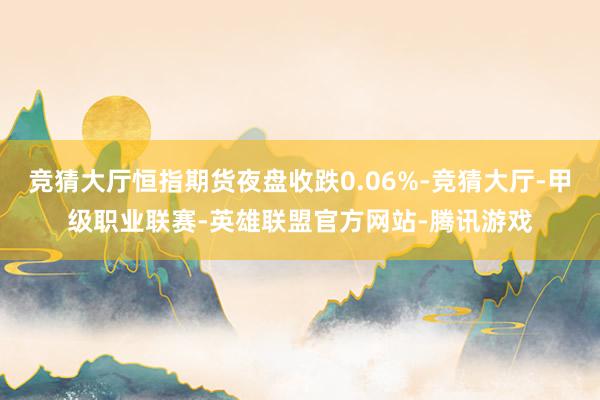 竞猜大厅恒指期货夜盘收跌0.06%-竞猜大厅-甲级职业联赛-英雄联盟官方网站-腾讯游戏